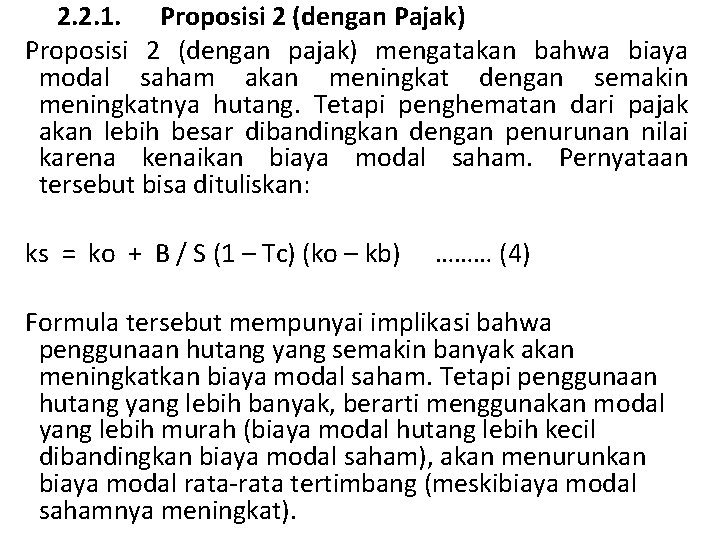 2.2.1. Proposisi 2 (dengan Pajak)

Proposisi 2 (dengan pajak) mengatakan bahwa biaya modal saham akan meningkat dengan semakin meningkatnya hutang. Tetapi penghematan dari pajak akan lebih besar dibandingkan dengan penurunan nilai karena kenaikan biaya modal saham. Pernyataan tersebut bisa dituliskan:

ks = ko + B / S (1 – Tc) (ko – kb) ......... (4)

Formula tersebut mempunyai implikasi bahwa penggunaan hutang yang semakin banyak akan meningkatkan biaya modal saham. Tetapi penggunaan hutang yang lebih banyak, berarti menggunakan modal yang lebih murah (biaya modal hutang lebih kecil dibandingkan biaya modal saham), akan menurunkan biaya modal rata-rata tertimbang (meskibiaya modal sahamnya meningkat).